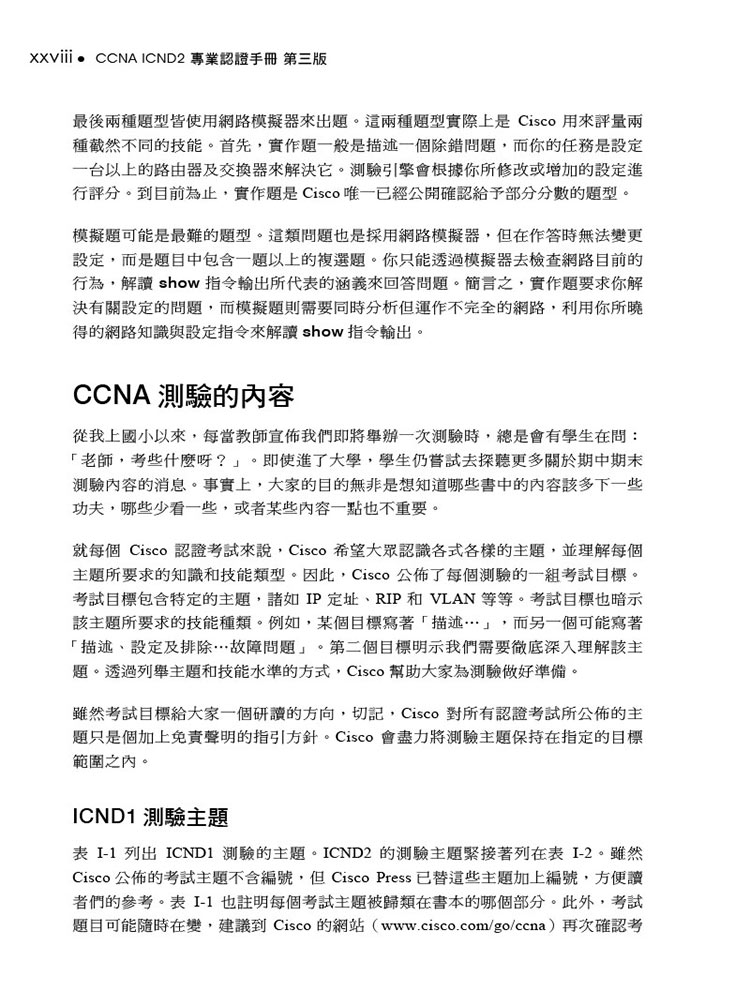 xxviii ● CCNA ICND2 專業認證手冊 第三版

最後兩種題型皆使用網路模擬器來出題。這兩種題型實際上是 Cisco 用來評量兩種截然不同的技能。首先，實作題一般是描述一個除錯問題，而你的任務是設定一台以上的路由器及交換器來解決它。測驗引擎會根據你所修改或增加的設定進行評分。到目前為止，實作題是 Cisco 唯一已經公開確認給予部分分數的題型。

模擬題可能是最難的題型。這類問題也是採用網路模擬器，但在作答時無法變更設定，而是題目中包含一題以上的複選題。你只能透過模擬器去檢查網路目前的行為，解讀 show 指令輸出所代表的涵義來回答問題。簡言之，實作題要求你解決有關設定的問題，而模擬題則需要同時分析但運作不完全的網路，利用你所曉得的網路知識與設定指令來解讀 show 指令輸出。

CCNA 測驗的內容

從我上國小以來，每當教師宣佈我們即將舉辦一次測驗時，總是會有學生在問：「老師，考些什麼呀？」。即使進了大學，學生仍嘗試去探聽更多關於期中期末測驗內容的消息。事實上，大家的目的無非是想知道哪些書中的內容該多下一些功夫，哪些少看一些，或者某些內容一點也不重要。

就每個 Cisco 認證考試來說，Cisco 希望大眾認識各式各樣的主題，並理解每個主題所要求的知識和技能類型。因此，Cisco 公佈了每個測驗的一組考試目標。考試目標包含特定的主題，諸如 IP 定址、RIP 和 VLAN 等等。考試目標也暗示該主題所要求的技能種類。例如，某個目標寫著「描述…」，而另一個可能寫著「描述、設定及排除…故障問題」。第二個目標明示我們需要徹底深入理解該主題。透過列舉主題和技能水準的方式，Cisco 幫助大家為測驗做好準備。

雖然考試目標給大家一個研讀的方向，切記，Cisco 對所有認證考試所公佈的主題只是個加上免責聲明的指引方針。Cisco 會盡力將測驗主題保持在指定的目標範圍之內。

ICND1 測驗主題

表 I-1 列出 ICND1 測驗的主題。ICND2 的測驗主題緊接著列在表 I-2。雖然 Cisco 公佈的考試主題不含編號，但 Cisco Press 已替這些主題加上編號，方便讀者們的參考。表 I-1 也註明每個考試主題被歸類在書本的哪個部分。此外，考試題目可能隨時在變，建議到 Cisco 的網站（www.cisco.com/go/ccna）再次確認考